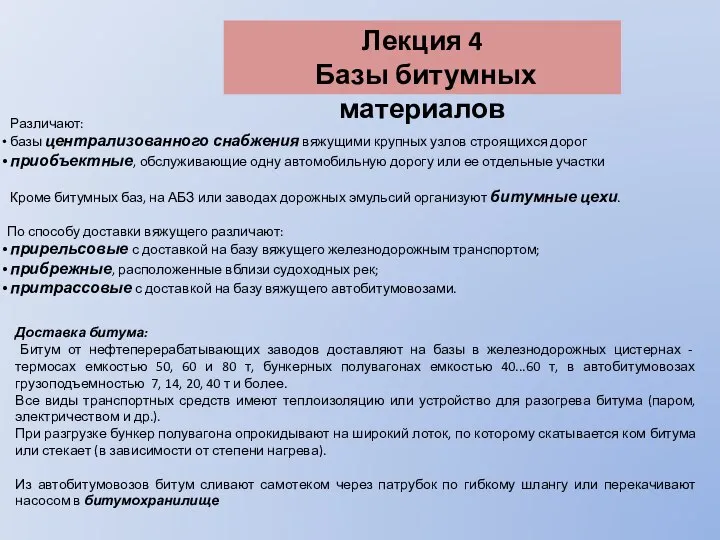 Лекция 4
Базы битумных материалов

Различают:
• базы централизованного снабжения вяжущими крупных узлов строящихся дорог
• приобъектные, обслуживающие одну автомобильную дорогу или ее отдельные участки

Кроме битумных баз, на АБЗ или заводах дорожных эмульсий организуют битумные цехи.

По способу доставки вяжущего различают:
• прирельсовые с доставкой на базу вяжущего железнодорожным транспортом;
• прибрежные, расположенные вблизи судоходных рек;
• притрассовые с доставкой на базу вяжущего автобитумовозами.

Доставка битума:
Битум от нефтеперерабатывающих заводов доставляют на базы в железнодорожных цистернах - термосах емкостью 50, 60 и 80 т, бункерных полувагонах емкостью 40...60 т, в автобитумовозах грузоподъемностью 7, 14, 20, 40 т и более.
Все виды транспортных средств имеют теплоизоляцию или устройство для разогрева битума (паром, электричеством и др.).
При разгрузке бункер полувагона опрокидывают на широкий лоток, по которому скатывается ком битума или стекает (в зависимости от степени нагрева).

Из автобитумовозов битум сливают самотеком через патрубок по гибкому шлангу или перекачивают насосом в битумохранилище